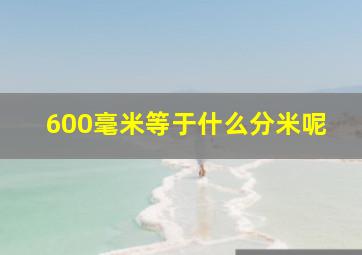 600毫米等于什么分米呢